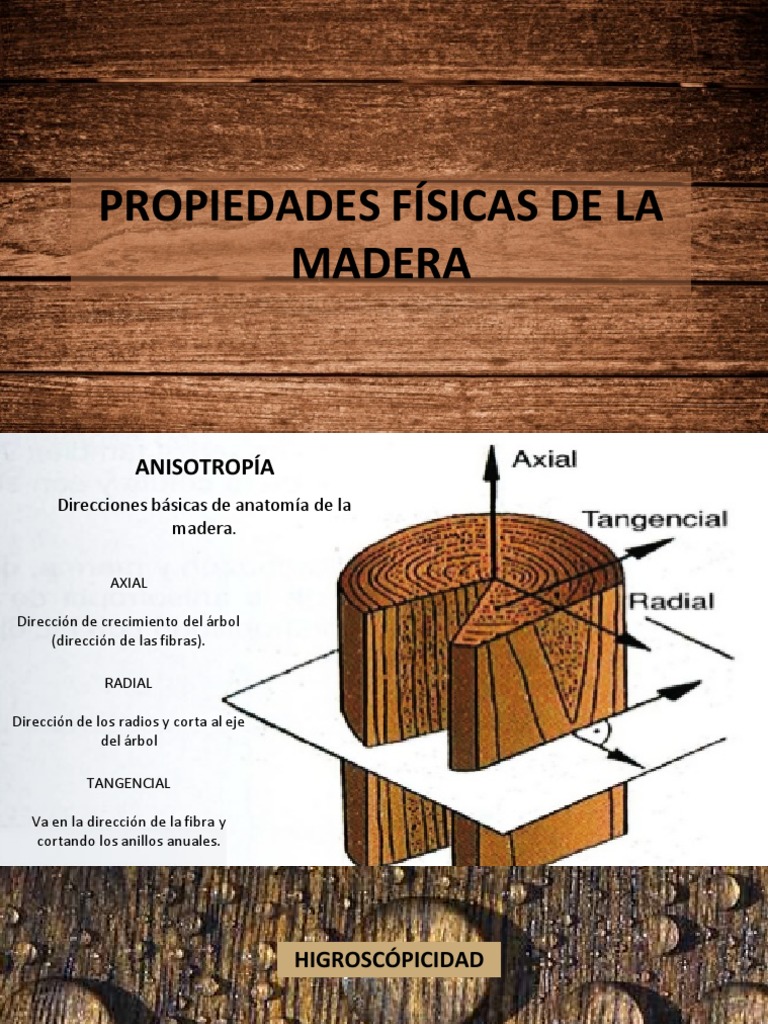 PROPIEDADES FÍSICAS DE LA MADERA

ANISOTROPÍA

Direcciones básicas de anatomía de la madera.

AXIAL

Dirección de crecimiento del árbol (dirección de las fibras).

RADIAL

Dirección de los radios y corta al eje del árbol

TANGENCIAL

Va en la dirección de la fibra y cortando los anillos anuales.

Axial

Tangencial

Radial

HIGROSCÓPICIDAD